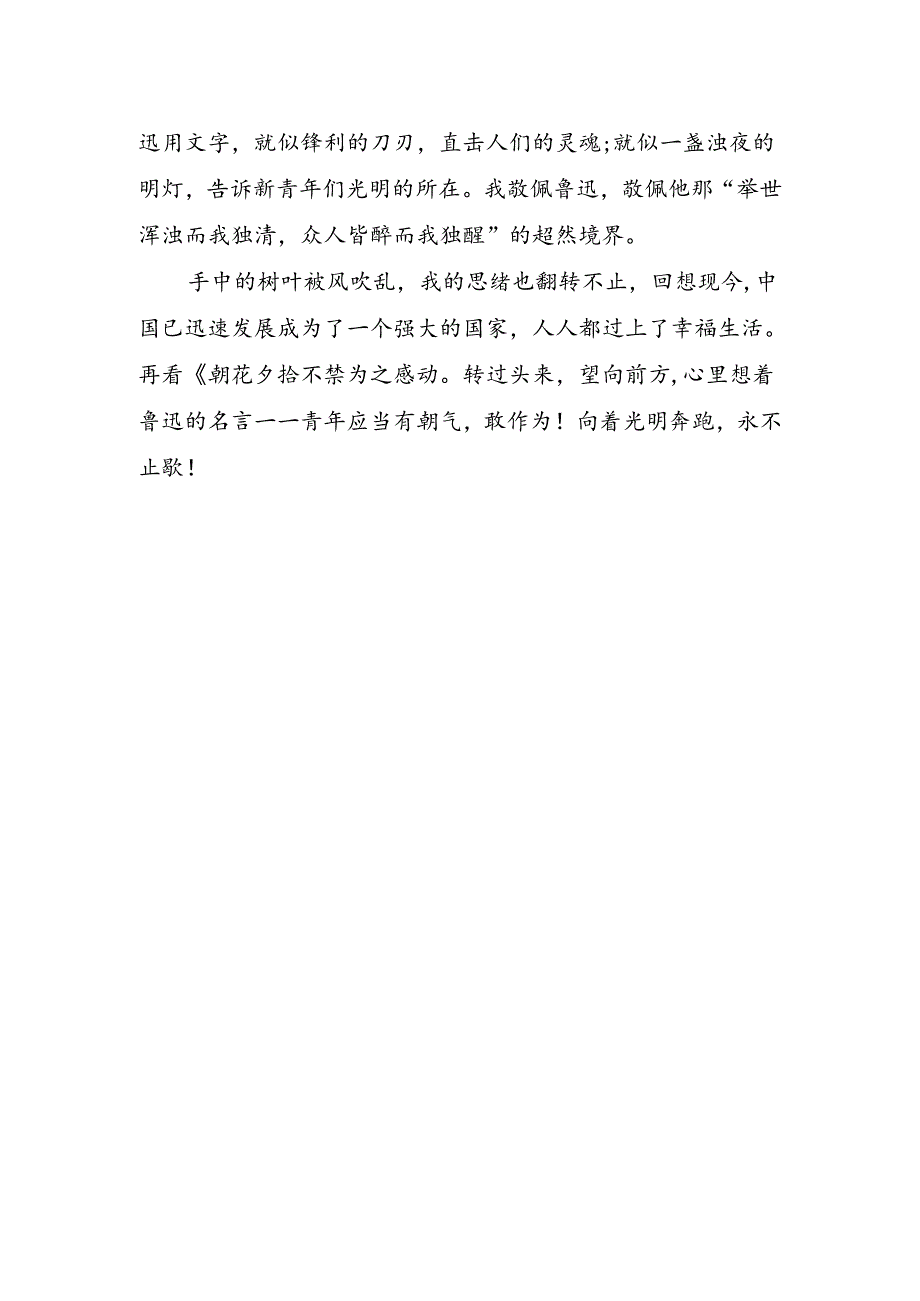 迅用文字，就似锋利的刀刃，直击人们的灵魂;就似一盏浊夜的明灯，告诉新青年们光明的所在。我敬佩鲁迅，敬佩他那“举世浑浊而我独清，众人皆醉而我独醒”的超然境界。

手中的树叶被风吹乱，我的思绪也翻转不止，回想现今,中国已迅速发展成为了一个强大的国家，人人都过上了幸福生活。再看《朝花夕拾不禁为之感动。转过头来，望向前方,心里想着鲁迅的名言一一青年应当有朝气，敢作为！向着光明奔跑，永不止歇！